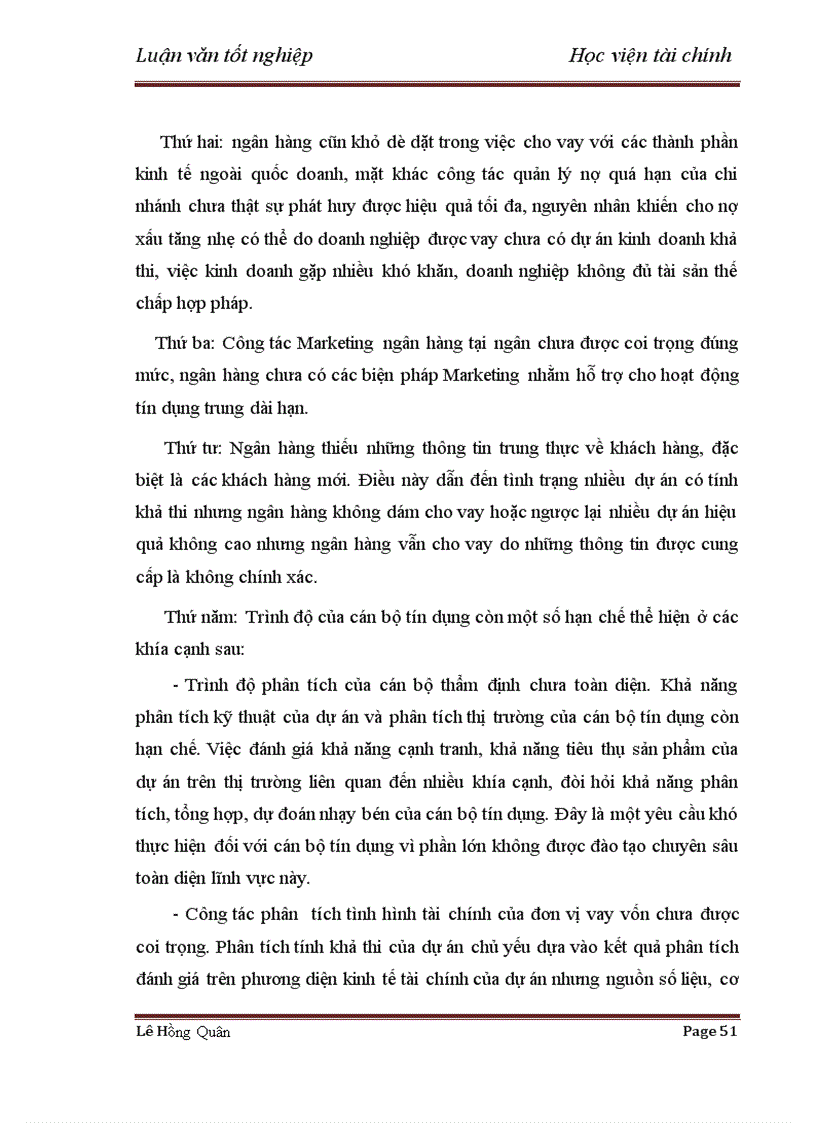 Luận văn tốt nghiệp

Học viện tài chính

Thứ hai: ngân hàng cũn khỏ dè dặt trong việc cho vay với các thành phần kinh tế ngoài quốc doanh, mặt khác công tác quản lý nợ quá hạn của chi nhánh chưa thật sự phát huy được hiệu quả tối đa, nguyên nhân khiến cho nợ xấu tăng nhẹ có thể do doanh nghiệp được vay chưa có dự án kinh doanh khả thi, việc kinh doanh gặp nhiều khó khăn, doanh nghiệp không đủ tài sản thế chấp hợp pháp.

Thứ ba: Công tác Marketing ngân hàng tại ngân chưa được coi trọng đúng mức, ngân hàng chưa có các biện pháp Marketing nhằm hỗ trợ cho hoạt động tín dụng trung dài hạn.

Thứ tư: Ngân hàng thiếu những thông tin trung thực về khách hàng, đặc biệt là các khách hàng mới. Điều này dẫn đến tình trạng nhiều dự án có tính khả thi nhưng ngân hàng không dám cho vay hoặc ngược lại nhiều dự án hiệu quả không cao nhưng ngân hàng vẫn cho vay do những thông tin được cung cấp là không chính xác.

Thứ năm: Trình độ của cán bộ tín dụng còn một số hạn chế thể hiện ở các khía cạnh sau:

- Trình độ phân tích của cán bộ thẩm định chưa toàn diện. Khả năng phân tích kỹ thuật của dự án và phân tích thị trường của cán bộ tín dụng còn hạn chế. Việc đánh giá khả năng cạnh tranh, khả năng tiêu thụ sản phẩm của dự án trên thị trường liên quan đến nhiều khía cạnh, đòi hỏi khả năng phân tích, tổng hợp, dự đoán nhạy bén của cán bộ tín dụng. Đây là một yêu cầu khó thực hiện đối với cán bộ tín dụng vì phần lớn không được đào tạo chuyên sâu toàn diện lĩnh vực này.

- Công tác phân tích tình hình tài chính của đơn vị vay vốn chưa được coi trọng. Phân tích tính khả thi của dự án chủ yếu dựa vào kết quả phân tích đánh giá trên phương diện kinh tế tài chính của dự án nhưng nguồn số liệu, cơ

Lê Hồng Quân

Page 51